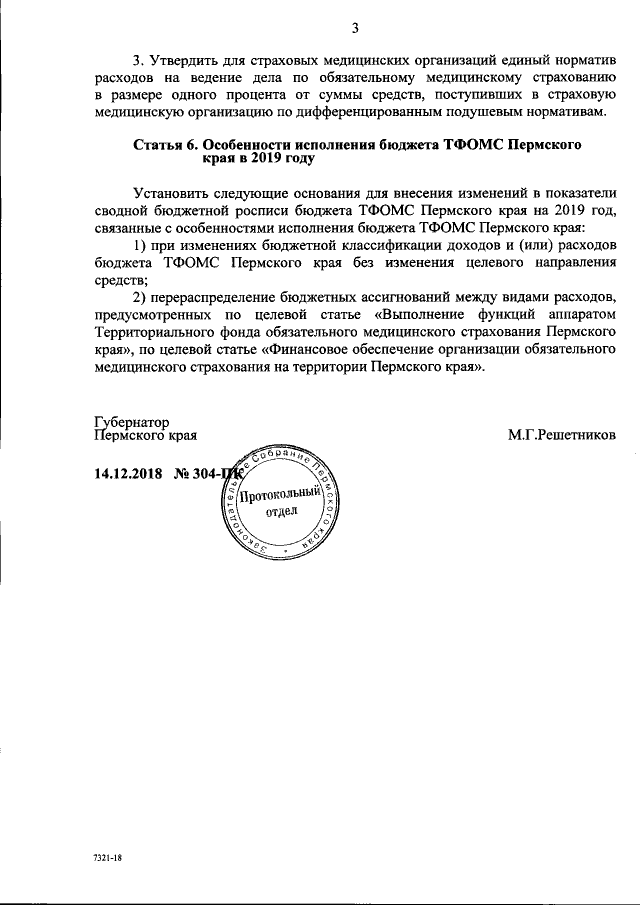 3

3. Утвердить для страховых медицинских организаций единый норматив расходов на ведение дела по обязательному медицинскому страхованию в размере одного процента от суммы средств, поступивших в страховую медицинскую организацию по дифференцированным подушевым нормативам.

Статья 6. Особенности исполнения бюджета ТФОМС Пермского края в 2019 году

Установить следующие основания для внесения изменений в показатели сводной бюджетной росписи бюджета ТФОМС Пермского края на 2019 год, связанные с особенностями исполнения бюджета ТФОМС Пермского края:

1) при изменениях бюджетной классификации доходов и (или) расходов бюджета ТФОМС Пермского края без изменения целевого направления средств;

2) перераспределение бюджетных ассигнований между видами расходов, предусмотренных по целевой статье «Выполнение функций аппаратом Территориального фонда обязательного медицинского страхования Пермского края», по целевой статье «Финансовое обеспечение организации обязательного медицинского страхования на территории Пермского края».

Губернатор
Пермского края

М.Г.Решетников

14.12.2018 № 304-ПК

Законодательное Собрание Пермского края
Протокольный отдел

7321-18